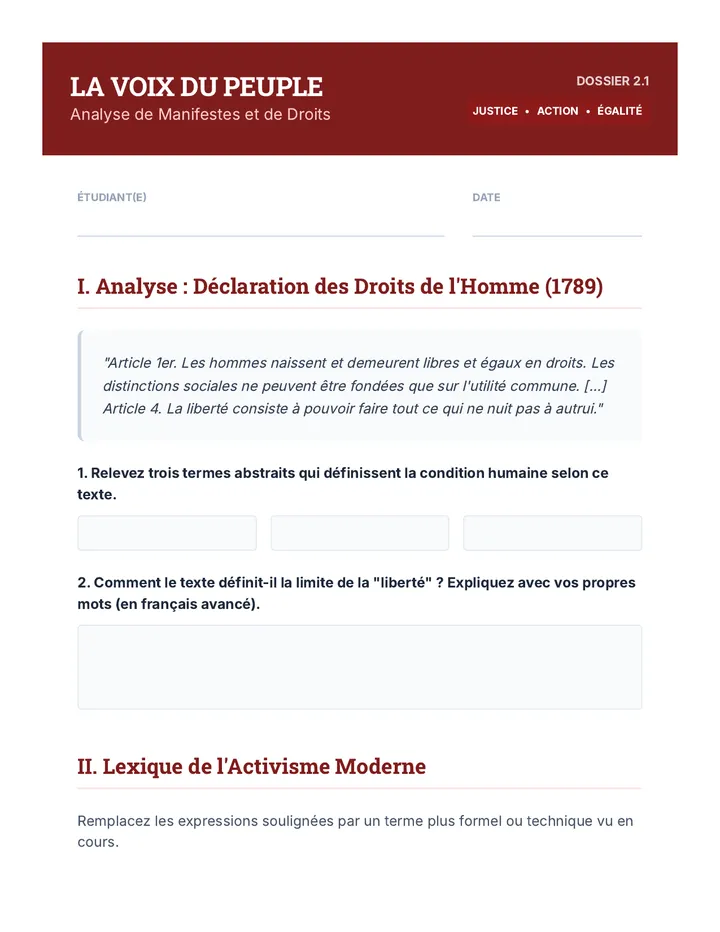 LA VOIX DU PEUPLE
Analyse de Manifestes et de Droits

DOSSIER 2.1
JUSTICE • ACTION • ÉGALITÉ

ÉTUDIANT(E) ____

DATE ____

I. Analyse : Déclaration des Droits de l'Homme (1789)

"Article 1er. Les hommes naissent et demeurent libres et égaux en droits. Les distinctions sociales ne peuvent être fondées que sur l'utilité commune. [...] Article 4. La liberté consiste à pouvoir faire tout ce qui ne nuit pas à autrui."

1. Relevez trois termes abstraits qui définissent la condition humaine selon ce texte.

2. Comment le texte définit-il la limite de la "liberté" ? Expliquez avec vos propres mots (en français avancé).

II. Lexique de l'Activisme Moderne

Remplacez les expressions soulignées par un terme plus formel ou technique vu en cours.